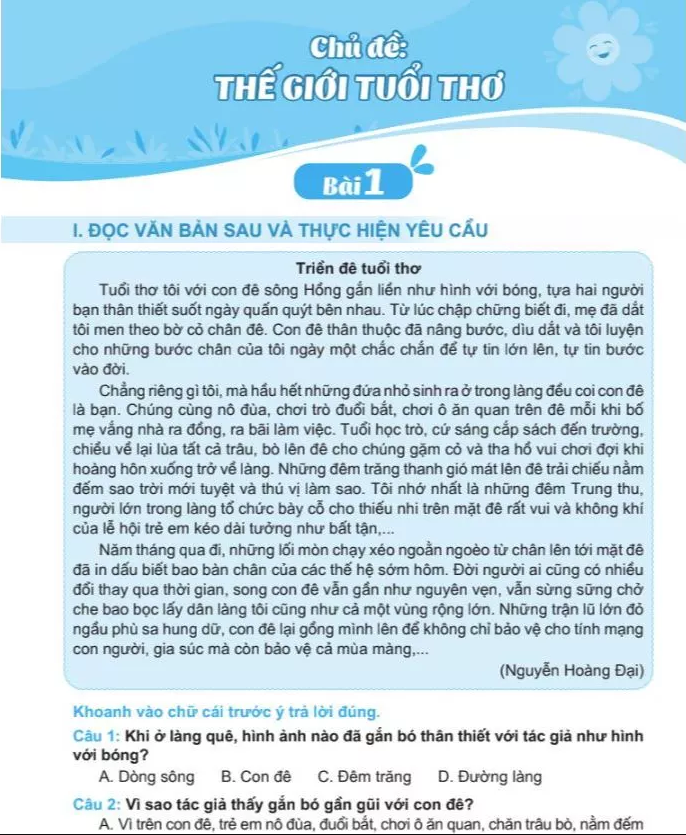 Chủ đề:
THẾ GIỚI TUỔI THƠ

Bài 1

I. ĐỌC VĂN BẢN SAU VÀ THỰC HIỆN YÊU CẦU

Triền đê tuổi thơ

Tuổi thơ tôi với con đê sông Hồng gắn liền như hình với bóng, tựa hai người bạn thân thiết suốt ngày quấn quýt bên nhau. Từ lúc chập chững biết đi, mẹ đã dắt tôi men theo bờ cỏ chân đê. Con đê thân thuộc đã nâng bước, dìu dắt và tôi luyện cho những bước chân của tôi ngày một chắc chắn để tự tin lớn lên, tự tin bước vào đời.

Chẳng riêng gì tôi, mà hầu hết những đứa nhỏ sinh ra ở trong làng đều coi con đê là bạn. Chúng cùng nô đùa, chơi trò đuổi bắt, chơi ô ăn quan trên đê mỗi khi bố mẹ vắng nhà ra đồng, ra bãi làm việc. Tuổi học trò, cứ sáng cắp sách đến trường, chiều về lại lùa tất cả trâu, bò lên đê cho chúng gặm cỏ và tha hồ vui chơi đợi khi hoàng hôn xuống trở về làng. Những đêm trăng thanh gió mát lên đê trải chiếu nằm đếm sao trời mới tuyệt và thú vị làm sao. Tôi nhớ nhất là những đêm Trung thu, người lớn trong làng tổ chức bày cỗ cho thiếu nhi trên mặt đê rất vui và không khí của lễ hội trẻ em kéo dài tưởng như bất tận,...

Năm tháng qua đi, những lối mòn chạy xéo ngoằn ngoèo từ chân lên tới mặt đê đã in dấu biết bao bàn chân của các thế hệ sớm hôm. Đời người ai cũng có nhiều đổi thay qua thời gian, song con đê vẫn gần như nguyên vẹn, vẫn sừng sững chở che bao bọc lấy dân làng tôi cũng như cả một vùng rộng lớn. Những trận lũ lớn đỏ ngầu phù sa hung dữ, con đê lại gồng mình lên để không chỉ bảo vệ cho tính mạng con người, gia súc mà còn bảo vệ cả mùa màng,...

(Nguyễn Hoàng Đại)

Khoanh vào chữ cái trước ý trả lời đúng.

Câu 1: Khi ở làng quê, hình ảnh nào đã gắn bó thân thiết với tác giả như hình với bóng?

A. Dòng sông B. Con đê C. Đêm trăng D. Đường làng

Câu 2: Vì sao tác giả thấy gắn bó gần gũi với con đê?

A. Vì trên con đê, trẻ em nô đùa, đuổi bắt, chơi ô ăn quan, chăn trâu bò, nằm đếm